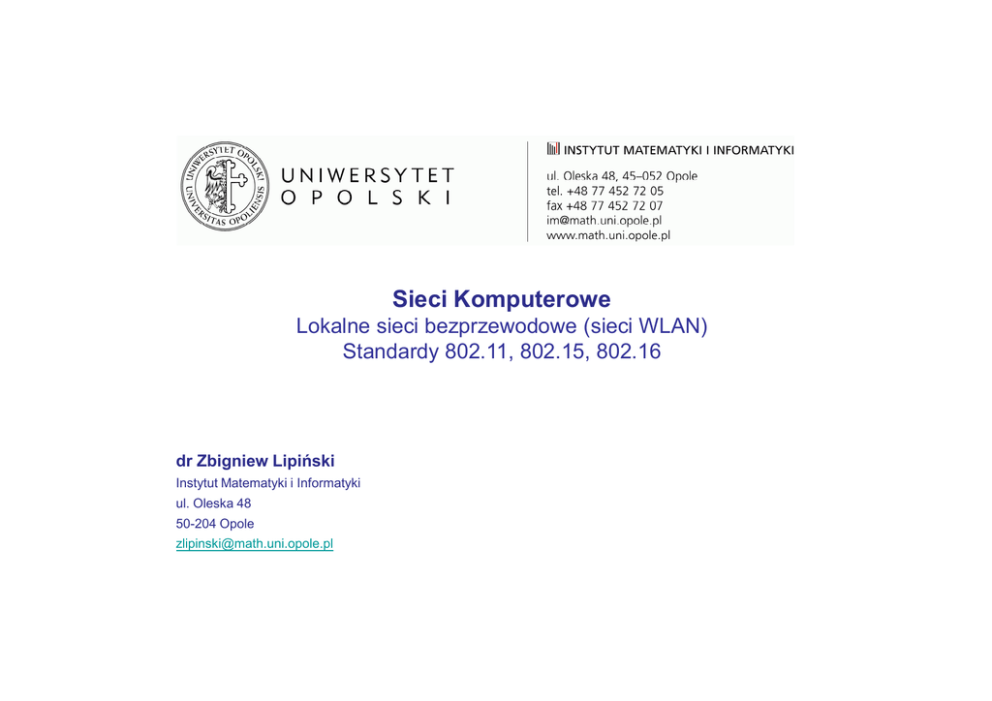 UNIWERSYTET OPOLSKI

INSTYTUT MATEMATYKI I INFORMATYKI
ul. Oleska 48, 45–052 Opole
tel. +48 77 452 72 05
fax +48 77 452 72 07
im@math.uni.opole.pl
www.math.uni.opole.pl

Sieci Komputerowe
Lokalne sieci bezprzewodowe (sieci WLAN)
Standardy 802.11, 802.15, 802.16

dr Zbigniew Lipiński
Instytut Matematyki i Informatyki
ul. Oleska 48
50-204 Opole
zlipinski@math.uni.opole.pl